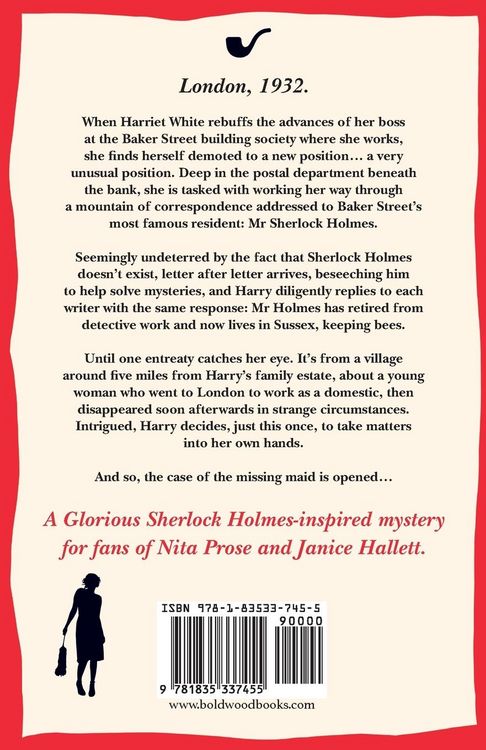 London, 1932.

When Harriet White rebuffs the advances of her boss at the Baker Street building society where she works, she finds herself demoted to a new position… a very unusual position. Deep in the postal department beneath the bank, she is tasked with working her way through a mountain of correspondence addressed to Baker Street's most famous resident: Mr Sherlock Holmes.

Seemingly undeterred by the fact that Sherlock Holmes doesn't exist, letter after letter arrives, beseeching him to help solve mysteries, and Harry diligently replies to each writer with the same response: Mr Holmes has retired from detective work and now lives in Sussex, keeping bees.

Until one entreaty catches her eye. It's from a village around five miles from Harry's family estate, about a young woman who went to London to work as a domestic, then disappeared soon afterwards in strange circumstances. Intrigued, Harry decides, just this once, to take matters into her own hands.

And so, the case of the missing maid is opened…

A Glorious Sherlock Holmes-inspired mystery for fans of Nita Prose and Janice Hallett.

ISBN 978-1-83533-745-5

90000

9 781835 337455

www.boldwoodbooks.com